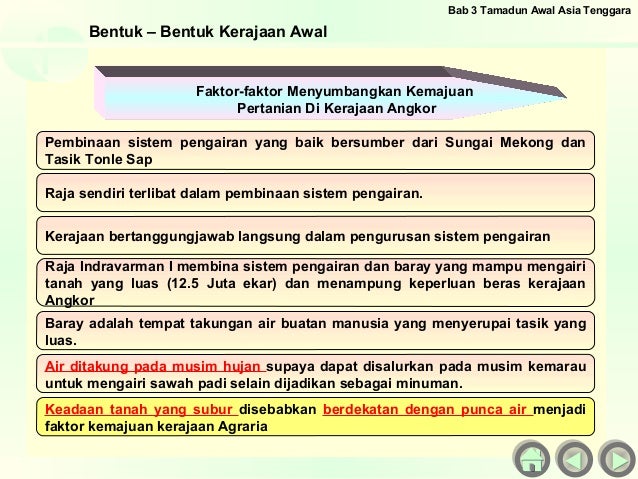 Bab 3 Tamadun Awal Asia Tenggara

Bentuk – Bentuk Kerajaan Awal

Faktor-faktor Menyumbangkan Kemajuan Pertanian Di Kerajaan Angkor

Pembinaan sistem pengairan yang baik bersumber dari Sungai Mekong dan Tasik Tonle Sap

Raja sendiri terlibat dalam pembinaan sistem pengairan.

Kerajaan bertanggungjawab langsung dalam pengurusan sistem pengairan

Raja Indravarman I membina sistem pengairan dan baray yang mampu mengairi tanah yang luas (12.5 Juta ekar) dan menampung keperluan beras kerajaan Angkor

Baray adalah tempat takungan air buatan manusia yang menyerupai tasik yang luas.

Air ditakung pada musim hujan supaya dapat disalurkan pada musim kemarau untuk mengairi sawah padi selain dijadikan sebagai minuman.

Keadaan tanah yang subur disebabkan berdekatan dengan punca air menjadi faktor kemajuan kerajaan Agraria